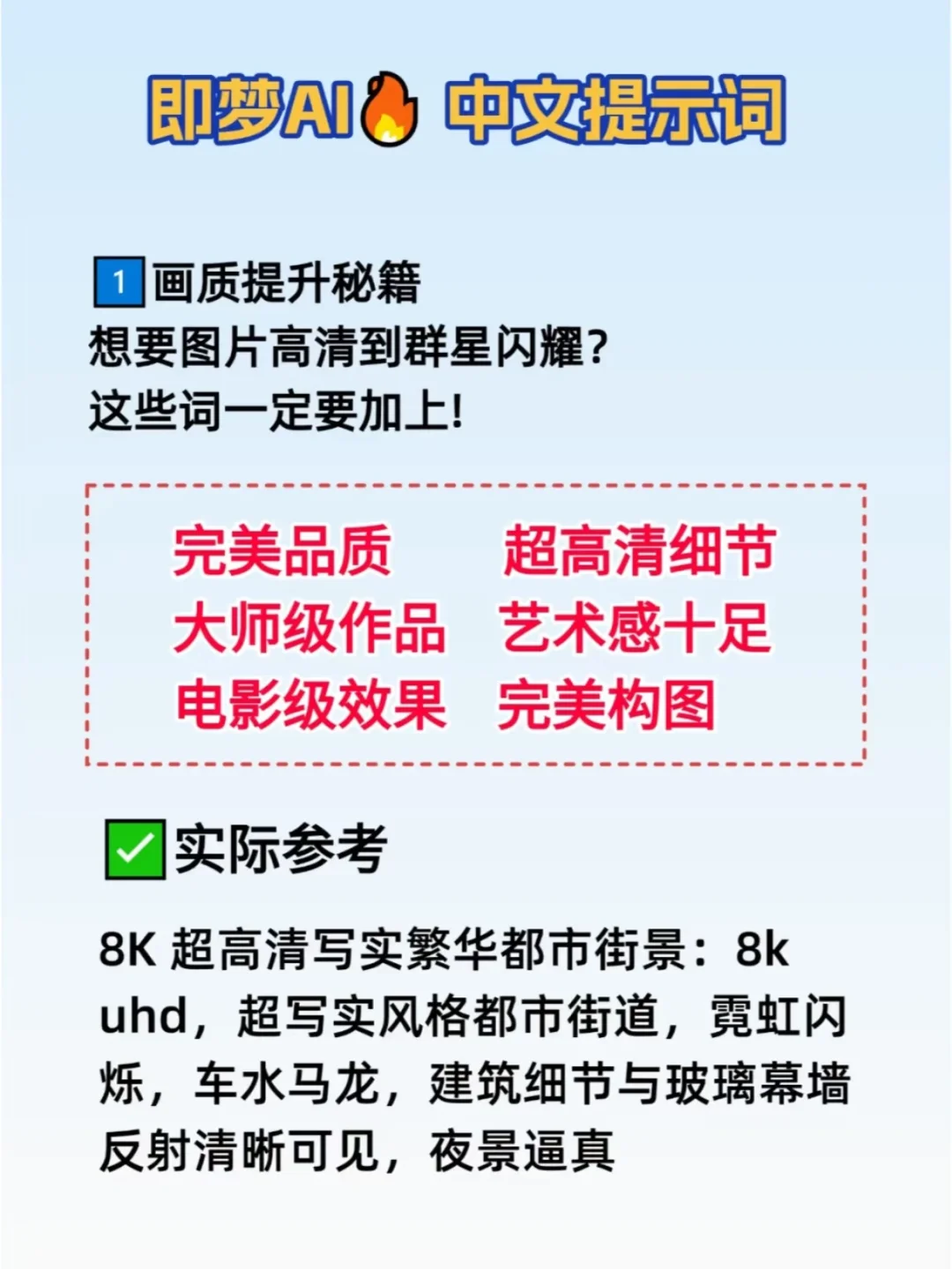 即梦AI🔥 中文提示词

1 画质提升秘籍
想要图片高清到群星闪耀?
这些词一定要加上!

完美品质 超高清细节
大师级作品 艺术感十足
电影级效果 完美构图

✅实际参考

8K 超高清写实繁华都市街景：8k uhd，超写实风格都市街道，霓虹闪烁，车水马龙，建筑细节与玻璃幕墙反射清晰可见，夜景逼真